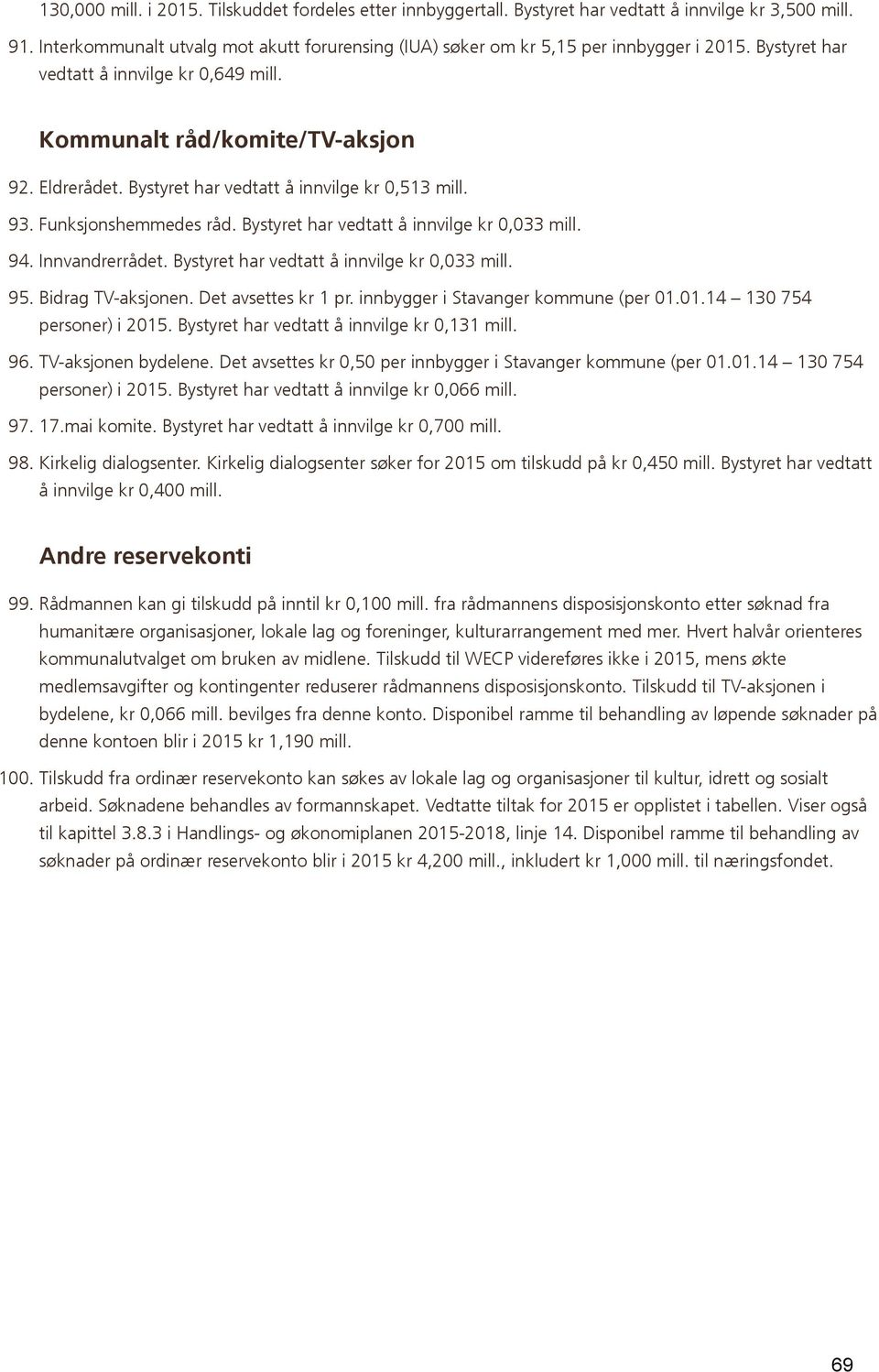 130,000 mill. i 2015. Tilskuddet fordeles etter innbyggertall. Bystyret har vedtatt å innvilge kr 3,500 mill.

91. Interkommunalt utvalg mot akutt forurensing (IUA) søker om kr 5,15 per innbygger i 2015. Bystyret har vedtatt å innvilge kr 0,649 mill.

Kommunalt råd/komite/TV-aksjon

92. Eldrerådet. Bystyret har vedtatt å innvilge kr 0,513 mill.

93. Funksjonshemmedes råd. Bystyret har vedtatt å innvilge kr 0,033 mill.

94. Innvandrerrådet. Bystyret har vedtatt å innvilge kr 0,033 mill.

95. Bidrag TV-aksjonen. Det avsettes kr 1 pr. innbygger i Stavanger kommune (per 01.01.14 – 130 754 personer) i 2015. Bystyret har vedtatt å innvilge kr 0,131 mill.

96. TV-aksjonen bydelene. Det avsettes kr 0,50 per innbygger i Stavanger kommune (per 01.01.14 – 130 754 personer) i 2015. Bystyret har vedtatt å innvilge kr 0,066 mill.

97. 17.mai komite. Bystyret har vedtatt å innvilge kr 0,700 mill.

98. Kirkelig dialogsenter. Kirkelig dialogsenter søker for 2015 om tilskudd på kr 0,450 mill. Bystyret har vedtatt å innvilge kr 0,400 mill.

Andre reservekonti

99. Rådmannen kan gi tilskudd på inntil kr 0,100 mill. fra rådmannens disposisjonskonto etter søknad fra humanitære organisasjoner, lokale lag og foreninger, kulturarrangement med mer. Hvert halvår orienteres kommunalutvalget om bruken av midlene. Tilskudd til WECP videreføres ikke i 2015, mens økte medlemsavgifter og kontingenter reduserer rådmannens disposisjonskonto. Tilskudd til TV-aksjonen i bydelene, kr 0,066 mill. bevilges fra denne konto. Disponibel ramme til behandling av løpende søknader på denne kontoen blir i 2015 kr 1,190 mill.

100. Tilskudd fra ordinær reservekonto kan søkes av lokale lag og organisasjoner til kultur, idrett og sosialt arbeid. Søknadene behandles av formannskapet. Vedtatte tiltak for 2015 er opplistet i tabellen. Viser også til kapittel 3.8.3 i Handlings- og økonomiplanen 2015-2018, linje 14. Disponibel ramme til behandling av søknader på ordinær reservekonto blir i 2015 kr 4,200 mill., inkludert kr 1,000 mill. til næringsfondet.

69